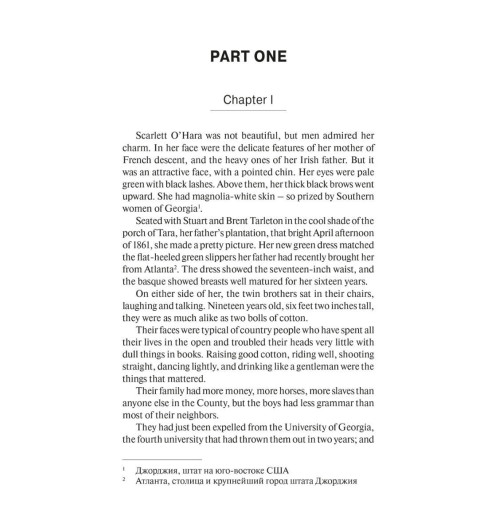 PART ONE

Chapter I

Scarlett O'Hara was not beautiful, but men admired her charm. In her face were the delicate features of her mother of French descent, and the heavy ones of her Irish father. But it was an attractive face, with a pointed chin. Her eyes were pale green with black lashes. Above them, her thick black brows went upward. She had magnolia-white skin – so prized by Southern women of Georgia$^1$.

Seated with Stuart and Brent Tarleton in the cool shade of the porch of Tara, her father's plantation, that bright April afternoon of 1861, she made a pretty picture. Her new green dress matched the flat-heeled green slippers her father had recently brought her from Atlanta$^2$. The dress showed the seventeen-inch waist, and the basque showed breasts well matured for her sixteen years.

On either side of her, the twin brothers sat in their chairs, laughing and talking. Nineteen years old, six feet two inches tall, they were as much alike as two bolls of cotton.

Their faces were typical of country people who have spent all their lives in the open and troubled their heads very little with dull things in books. Raising good cotton, riding well, shooting straight, dancing lightly, and drinking like a gentleman were the things that mattered.

Their family had more money, more horses, more slaves than anyone else in the County, but the boys had less grammar than most of their neighbors.

They had just been expelled from the University of Georgia, the fourth university that had thrown them out in two years; and

$^1$ Джорджия, штат на юго-востоке США
$^2$ Атланта, столица и крупнейший город штата Джорджия